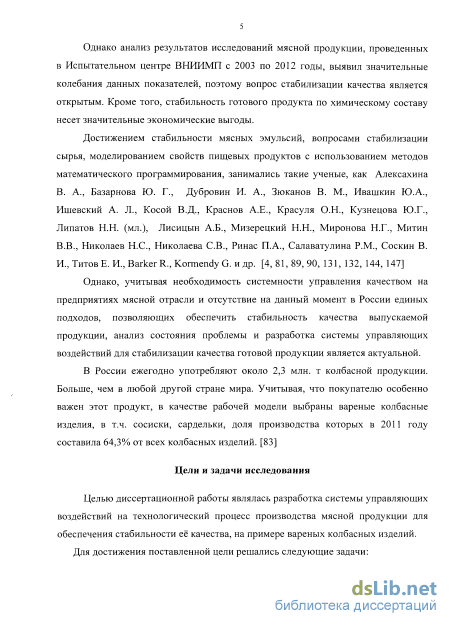 5

Однако анализ результатов исследований мясной продукции, проведенных в Испытательном центре ВНИИМП с 2003 по 2012 годы, выявил значительные колебания данных показателей, поэтому вопрос стабилизации качества является открытым. Кроме того, стабильность готового продукта по химическому составу несет значительные экономические выгоды.

Достижением стабильности мясных эмульсий, вопросами стабилизации сырья, моделированием свойств пищевых продуктов с использованием методов математического программирования, занимались такие ученые, как Алексахина В. А., Базарнова Ю. Г., Дубровин И. А., Зюканов В. М., Ивашкин Ю.А., Ишевский А. Л., Косой В.Д., Краснов А.Е., Красуля О.Н., Кузнецова Ю.Г., Липатов Н.Н. (мл.), Лисицын А.Б., Мизерецкий Н.Н., Миронова Н.Г., Митин В.В., Николаев Н.С., Николаева С.В., Ринас П.А., Салаватулина Р.М., Соскин В. И., Титов Е. И., Barker R., Kormendy G. и др. [4, 81, 89, 90, 131, 132, 144, 147]

Однако, учитывая необходимость системности управления качеством на предприятиях мясной отрасли и отсутствие на данный момент в России единых подходов, позволяющих обеспечить стабильность качества выпускаемой продукции, анализ состояния проблемы и разработка системы управляющих воздействий для стабилизации качества готовой продукции является актуальной.

В России ежегодно употребляют около 2,3 млн. т колбасной продукции. Больше, чем в любой другой стране мира. Учитывая, что покупателю особенно важен этот продукт, в качестве рабочей модели выбраны вареные колбасные изделия, в т.ч. сосиски, сардельки, доля производства которых в 2011 году составила 64,3% от всех колбасных изделий. [83]

Цели и задачи исследования

Целью диссертационной работы являлась разработка системы управляющих воздействий на технологический процесс производства мясной продукции для обеспечения стабильности её качества, на примере вареных колбасных изделий.

Для достижения поставленной цели решались следующие задачи:

dsLib.net
библиотека диссертаций